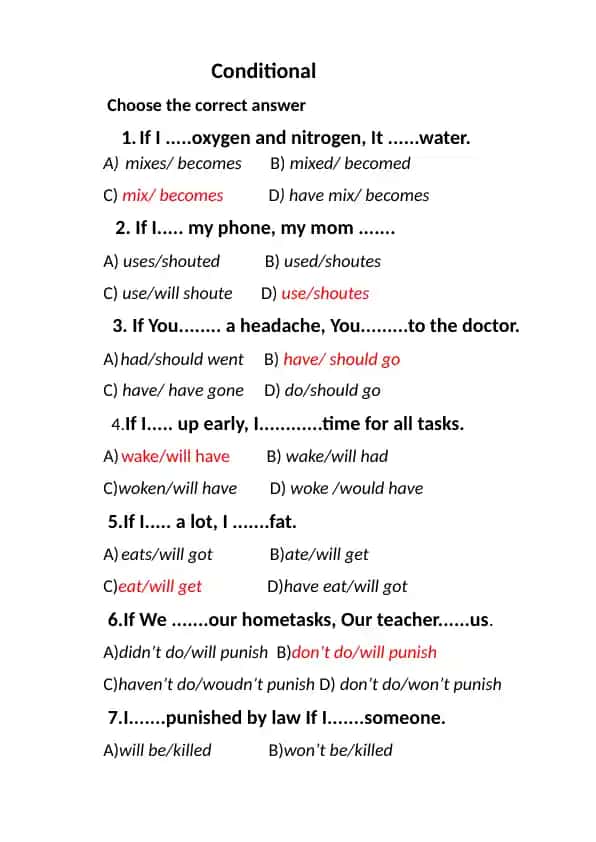 Conditional

Choose the correct answer

1. If I .....oxygen and nitrogen, It ......water.

A) mixes/ becomes B) mixed/ becomed

C) mix/ becomes D) have mix/ becomes

2. If I..... my phone, my mom .......

A) uses/shouted B) used/shoutes

C) use/will shoute D) use/shoutes

3. If You........ a headache, You.........to the doctor.

A) had/should went B) have/ should go

C) have/ have gone D) do/should go

4.If I..... up early, I............time for all tasks.

A) wake/will have B) wake/will had

C)woken/will have D) woke /would have

5.If I..... a lot, I .......fat.

A) eats/will got B)ate/will get

C)eat/will get D)have eat/will got

6.If We .......our hometasks, Our teacher......us.

A)didn't do/will punish B)don't do/will punish

C)haven't do/woudn't punish D) don't do/won't punish

7.I.......punished by law If I.......someone.

A)will be/killed B)won't be/killed